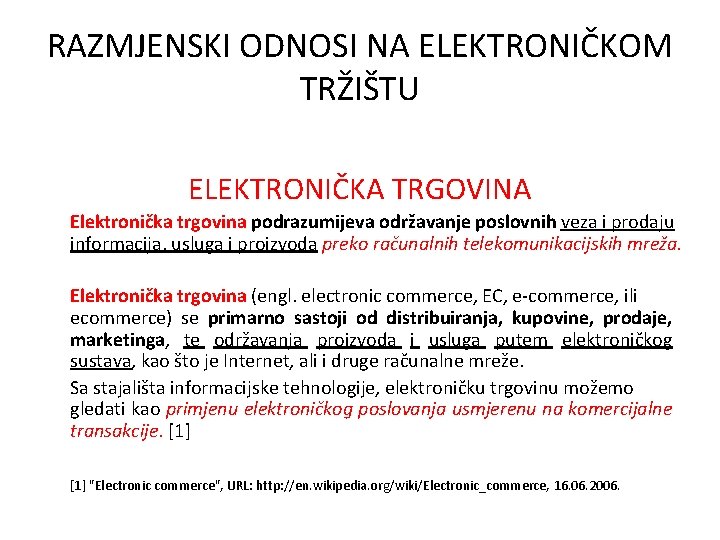 RAZMJENSKI ODNOSI NA ELEKTRONIČKOM TRŽIŠTU

ELEKTRONIČKA TRGOVINA

Elektronička trgovina podrazumijeva održavanje poslovnih veza i prodaju informacija, usluga i proizvoda preko računalnih telekomunikacijskih mreža.

Elektronička trgovina (engl. electronic commerce, EC, e-commerce, ili ecommerce) se primarno sastoji od distribuiranja, kupovine, prodaje, marketinga, te održavanja proizvoda i usluga putem elektroničkog sustava, kao što je Internet, ali i druge računalne mreže.

Sa stajališta informacijske tehnologije, elektroničku trgovinu možemo gledati kao primjenu elektroničkog poslovanja usmjerenu na komercijalne transakcije. [1]

[1] "Electronic commerce", URL: http://en.wikipedia.org/wiki/Electronic_commerce, 16.06.2006.